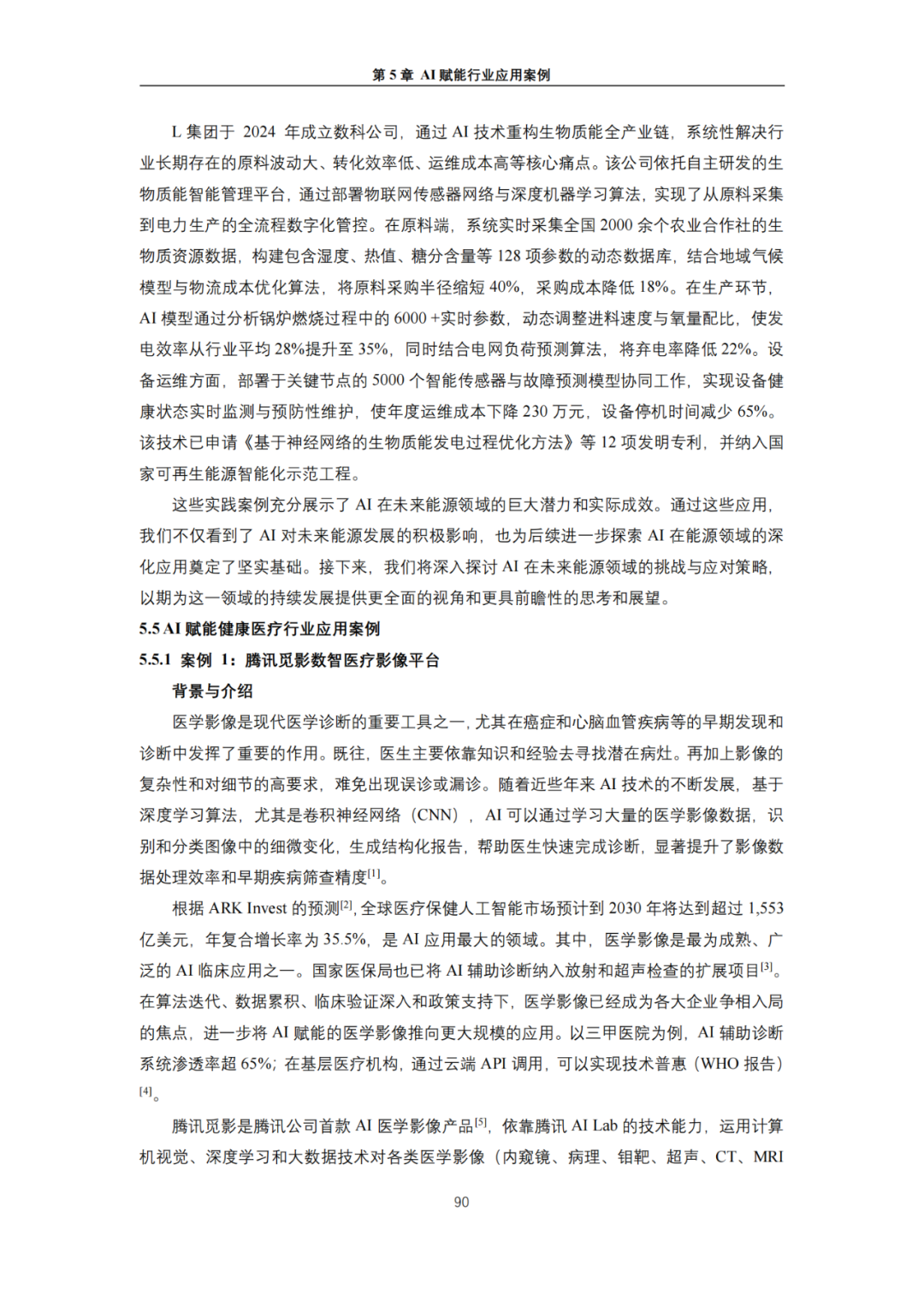 第 5 章 AI 赋能行业应用案例

L 集团于 2024 年成立数科公司，通过 AI 技术重构生物质能全产业链，系统性解决行业长期存在的原料波动大、转化效率低、运维成本高等核心痛点。该公司依托自主研发的生物质能智能管理平台，通过部署物联网传感器网络与深度机器学习算法，实现了从原料采集到电力生产的全流程数字化管控。在原料端，系统实时采集全国 2000 余个农业合作社的生物质资源数据，构建包含湿度、热值、糖分含量等 128 项参数的动态数据库，结合地域气候模型与物流成本优化算法，将原料采购半径缩短 40%，采购成本降低 18%。在生产环节，AI 模型通过分析锅炉燃烧过程中的 6000 +实时参数，动态调整进料速度与氧量配比，使发电效率从行业平均 28%提升至 35%，同时结合电网负荷预测算法，将弃电率降低 22%。设备运维方面，部署于关键节点的 5000 个智能传感器与故障预测模型协同工作，实现设备健康状态实时监测与预防性维护，使年度运维成本下降 230 万元，设备停机时间减少 65%。该技术已申请《基于神经网络的生物质能发电过程优化方法》等 12 项发明专利，并纳入国家可再生能源智能化示范工程。

这些实践案例充分展示了 AI 在未来能源领域的巨大潜力和实际成效。通过这些应用，我们不仅看到了 AI 对未来能源发展的积极影响，也为后续进一步探索 AI 在能源领域的深化应用奠定了坚实基础。接下来，我们将深入探讨 AI 在未来能源领域的挑战与应对策略，以期为这一领域的持续发展提供更全面的视角和更具前瞻性的思考和展望。

5.5 AI 赋能健康医疗行业应用案例

5.5.1 案例 1：腾讯觅影数智医疗影像平台

背景与介绍

医学影像是现代医学诊断的重要工具之一，尤其在癌症和心脑血管疾病等的早期发现和诊断中发挥了重要的作用。既往，医生主要依靠知识和经验去寻找潜在病灶。再加上影像的复杂性和对细节的高要求，难免出现误诊或漏诊。随着近些年来 AI 技术的不断发展，基于深度学习算法，尤其是卷积神经网络（CNN），AI 可以通过学习大量的医学影像数据，识别和分类图像中的细微变化，生成结构化报告，帮助医生快速完成诊断，显著提升了影像数据处理效率和早期疾病筛查精度$^{[1]}$。

根据 ARK Invest 的预测$^{[2]}$，全球医疗保健人工智能市场预计到 2030 年将达到超过 1,553 亿美元，年复合增长率为 35.5%，是 AI 应用最大的领域。其中，医学影像是最为成熟、广泛的 AI 临床应用之一。国家医保局也已将 AI 辅助诊断纳入放射和超声检查的扩展项目$^{[3]}$。在算法迭代、数据累积、临床验证深入和政策支持下，医学影像已经成为各大企业争相入局的焦点，进一步将 AI 赋能的医学影像推向更大规模的应用。以三甲医院为例，AI 辅助诊断系统渗透率超 65%；在基层医疗机构，通过云端 API 调用，可以实现技术普惠（WHO 报告）$^{[4]}$。

腾讯觅影是腾讯公司首款 AI 医学影像产品$^{[5]}$，依靠腾讯 AI Lab 的技术能力，运用计算机视觉、深度学习和大数据技术对各类医学影像（内窥镜、病理、钼靶、超声、CT、MRI

90